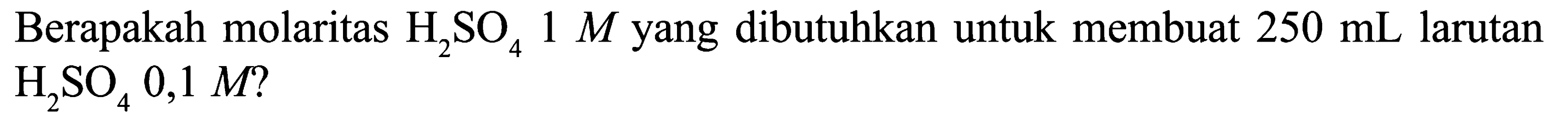 Berapakah molaritas $H_2SO_4$ 1 $M$ yang dibutuhkan untuk membuat 250 mL larutan $H_2SO_4$ 0,1 $M$?